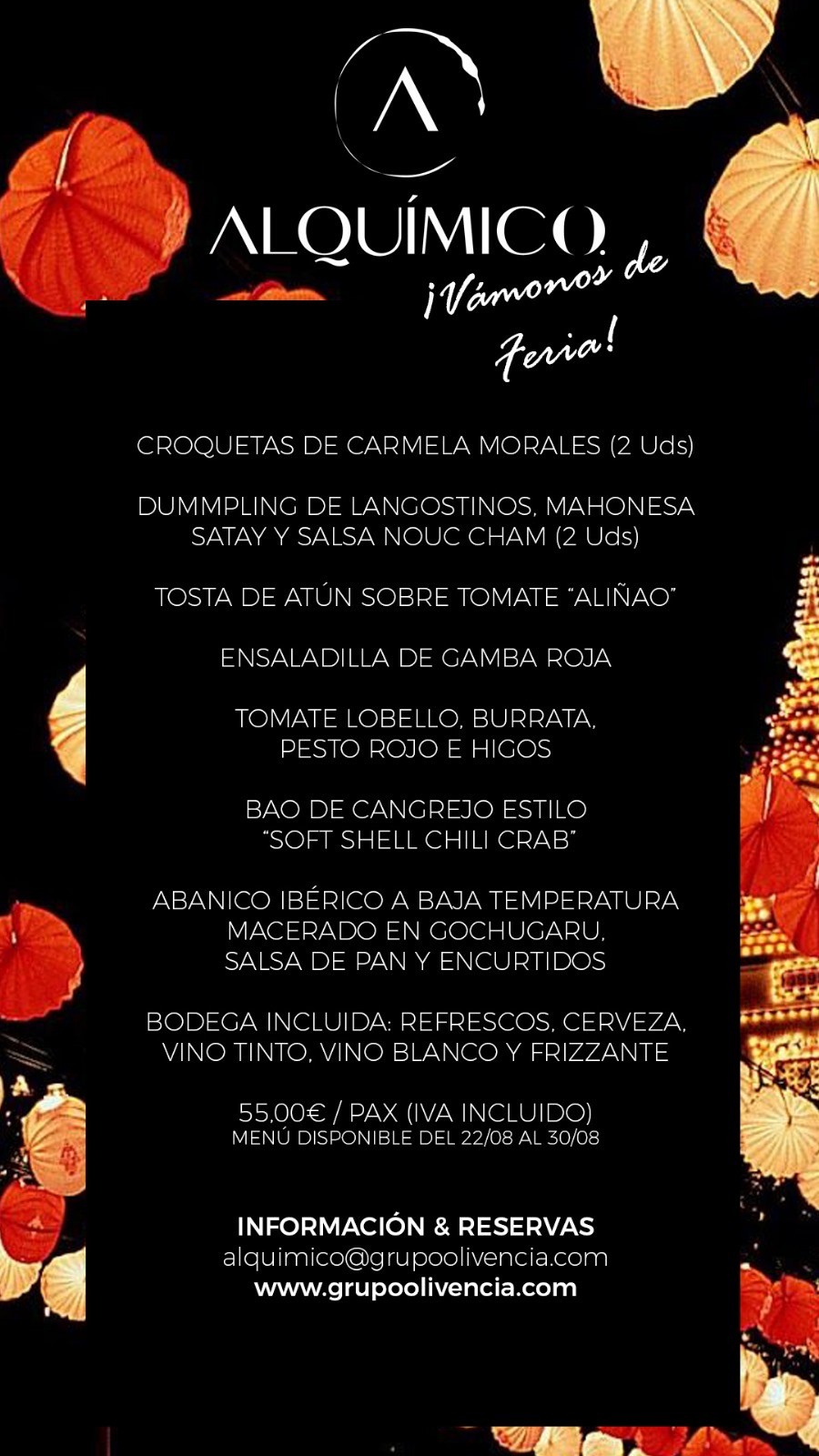 A

ALQUÍMICO.

¡Vámonos de Feria!

CROQUETAS DE CARMELA MORALES (2 Uds)

DUMMPLING DE LANGOSTINOS, MAHONESA SATAY Y SALSA NOUC CHAM (2 Uds)

TOSTA DE ATÚN SOBRE TOMATE "ALIÑAO"

ENSALADILLA DE GAMBA ROJA

TOMATE LOBELLO, BURRATA, PESTO ROJO E HIGOS

BAO DE CANGREJO ESTILO "SOFT SHELL CHILI CRAB"

ABANICO IBÉRICO A BAJA TEMPERATURA MACERADO EN GOCHUGARU, SALSA DE PAN Y ENCURTIDOS

BODEGA INCLUIDA: REFRESCOS, CERVEZA, VINO TINTO, VINO BLANCO Y FRIZZANTE

55,00€ / PAX (IVA INCLUIDO)
MENÚ DISPONIBLE DEL 22/08 AL 30/08

INFORMACIÓN & RESERVAS
alquimico@grupoolivencia.com
www.grupoolivencia.com